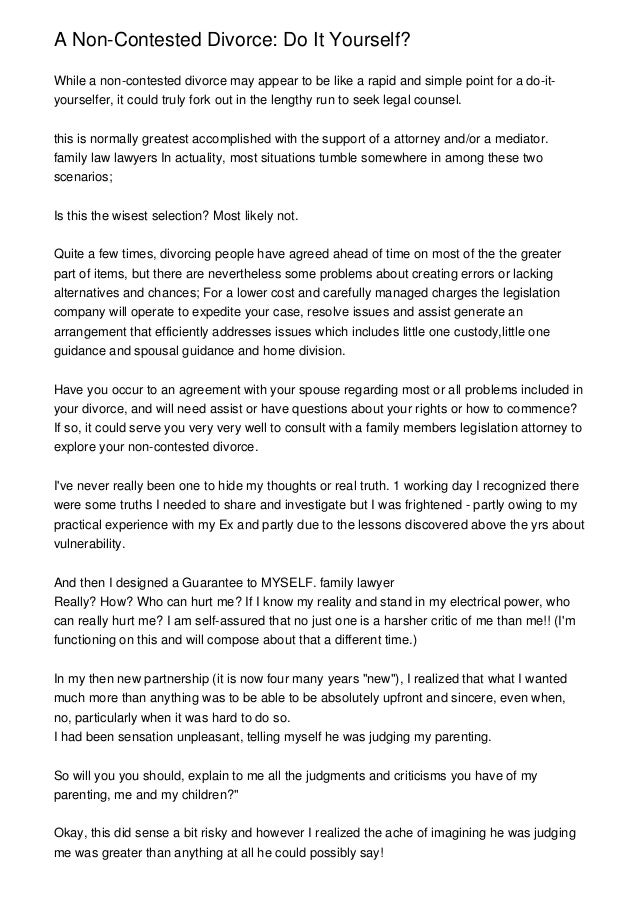 A Non-Contested Divorce: Do It Yourself?

While a non-contested divorce may appear to be like a rapid and simple point for a do-it-yourselfer, it could truly fork out in the lengthy run to seek legal counsel.

this is normally greatest accomplished with the support of a attorney and/or a mediator. family law lawyers In actuality, most situations tumble somewhere in among these two scenarios;

Is this the wisest selection? Most likely not.

Quite a few times, divorcing people have agreed ahead of time on most of the the greater part of items, but there are nevertheless some problems about creating errors or lacking alternatives and chances; For a lower cost and carefully managed charges the legislation company will operate to expedite your case, resolve issues and assist generate an arrangement that efficiently addresses issues which includes little one custody,little one guidance and spousal guidance and home division.

Have you occur to an agreement with your spouse regarding most or all problems included in your divorce, and will need assist or have questions about your rights or how to commence? If so, it could serve you very very well to consult with a family members legislation attorney to explore your non-contested divorce.

I've never really been one to hide my thoughts or real truth. 1 working day I recognized there were some truths I needed to share and investigate but I was frightened - partly owing to my practical experience with my Ex and partly due to the lessons discovered above the yrs about vulnerability.

And then I designed a Guarantee to MYSELF. family lawyer
Really? How? Who can hurt me? If I know my reality and stand in my electrical power, who can really hurt me? I am self-assured that no just one is a harsher critic of me than me!! (I'm functioning on this and will compose about that a different time.)

In my then new partnership (it is now four many years "new"), I realized that what I wanted much more than anything was to be able to be absolutely upfront and sincere, even when, no, particularly when it was hard to do so.
I had been sensation unpleasant, telling myself he was judging my parenting.

So will you you should, explain to me all the judgments and criticisms you have of my parenting, me and my children?"

Okay, this did sense a bit risky and however I realized the ache of imagining he was judging me was greater than anything at all he could possibly say!